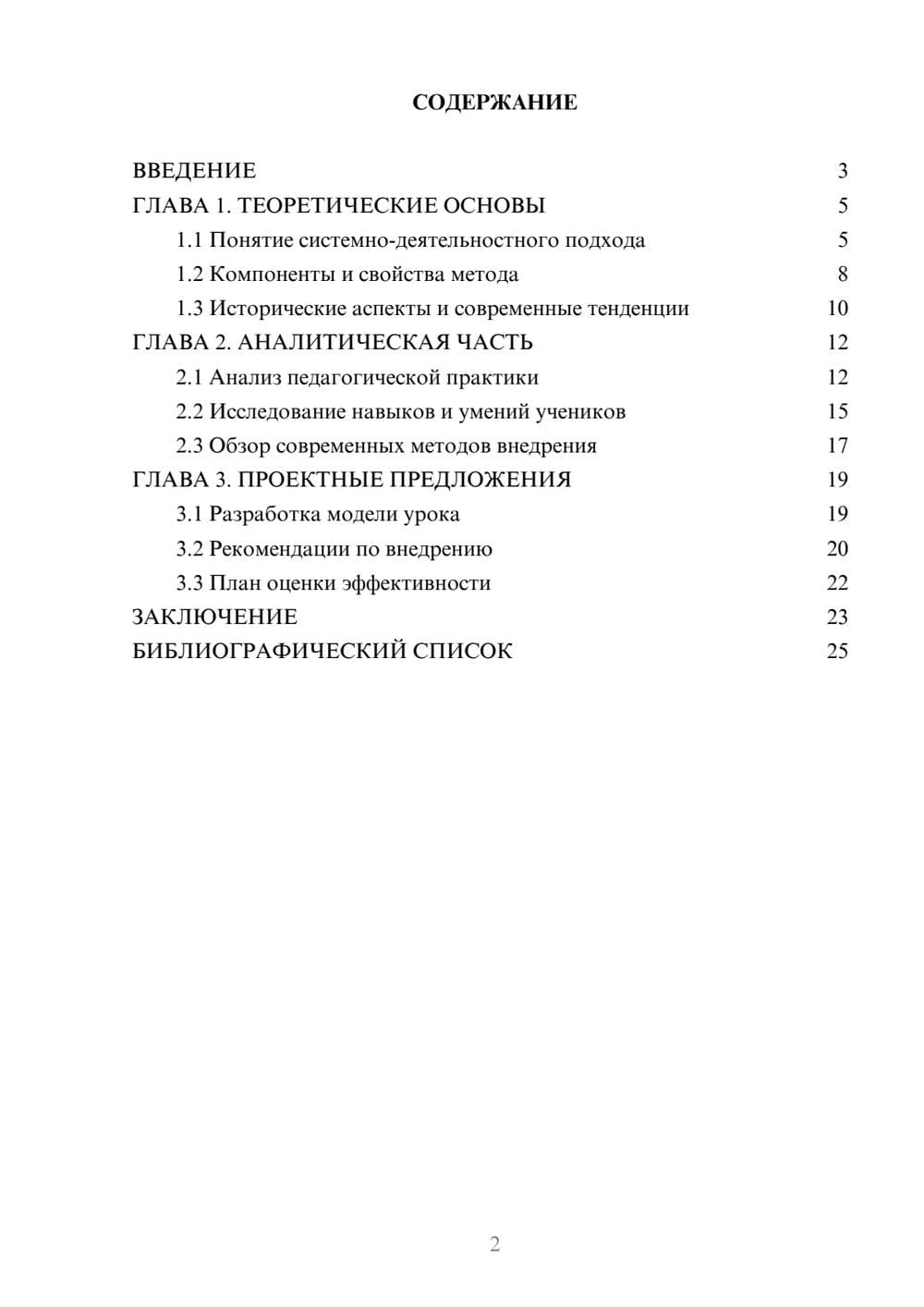 СОДЕРЖАНИЕ

ВВЕДЕНИЕ 3
ГЛАВА 1. ТЕОРЕТИЧЕСКИЕ ОСНОВЫ 5
1.1 Понятие системно-деятельностного подхода 5
1.2 Компоненты и свойства метода 8
1.3 Исторические аспекты и современные тенденции 10
ГЛАВА 2. АНАЛИТИЧЕСКАЯ ЧАСТЬ 12
2.1 Анализ педагогической практики 12
2.2 Исследование навыков и умений учеников 15
2.3 Обзор современных методов внедрения 17
ГЛАВА 3. ПРОЕКТНЫЕ ПРЕДЛОЖЕНИЯ 19
3.1 Разработка модели урока 19
3.2 Рекомендации по внедрению 20
3.3 План оценки эффективности 22
ЗАКЛЮЧЕНИЕ 23
БИБЛИОГРАФИЧЕСКИЙ СПИСОК 25

2